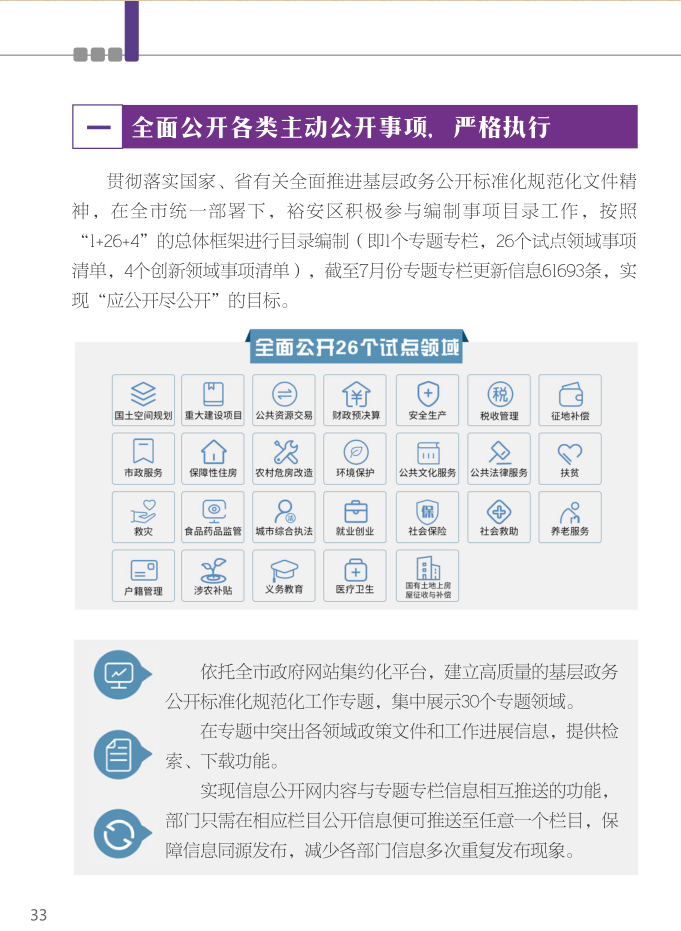 一 全面公开各类主动公开事项，严格执行

贯彻落实国家、省有关全面推进基层政务公开标准化规范化文件精神，在全市统一部署下，裕安区积极参与编制事项目录工作，按照“1+26+4”的总体框架进行目录编制（即1个专题专栏，26个试点领域事项清单，4个创新领域事项清单），截至7月份专题专栏更新信息61693条，实现“应公开尽公开”的目标。

全面公开26个试点领域

国土空间规划
重大建设项目
公共资源交易
财政预决算
安全生产
税收管理
征地补偿
市政服务
保障性住房
农村危房改造
环境保护
公共文化服务
公共法律服务
扶贫
救灾
食品药品监管
城市综合执法
就业创业
社会保险
社会救助
养老服务
户籍管理
涉农补贴
义务教育
医疗卫生
国有土地上房屋征收与补偿

依托全市政府网站集约化平台，建立高质量的基层政务公开标准化规范化工作专题，集中展示30个专题领域。

在专题中突出各领域政策文件和工作进展信息，提供检索、下载功能。

实现信息公开网内容与专题专栏信息相互推送的功能，部门只需在相应栏目公开信息便可推送至任意一个栏目，保障信息同源发布，减少各部门信息多次重复发布现象。

33